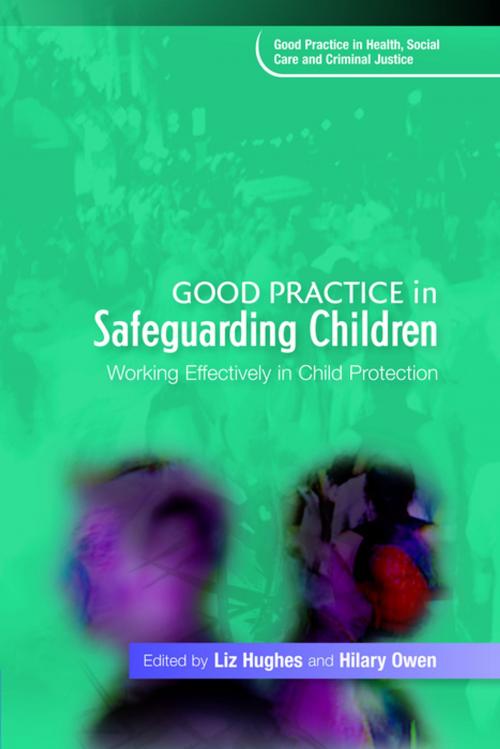 Good Practice in Health, Social Care and Criminal Justice

GOOD PRACTICE in
Safeguarding Children
Working Effectively in Child Protection

Edited by Liz Hughes and Hilary Owen